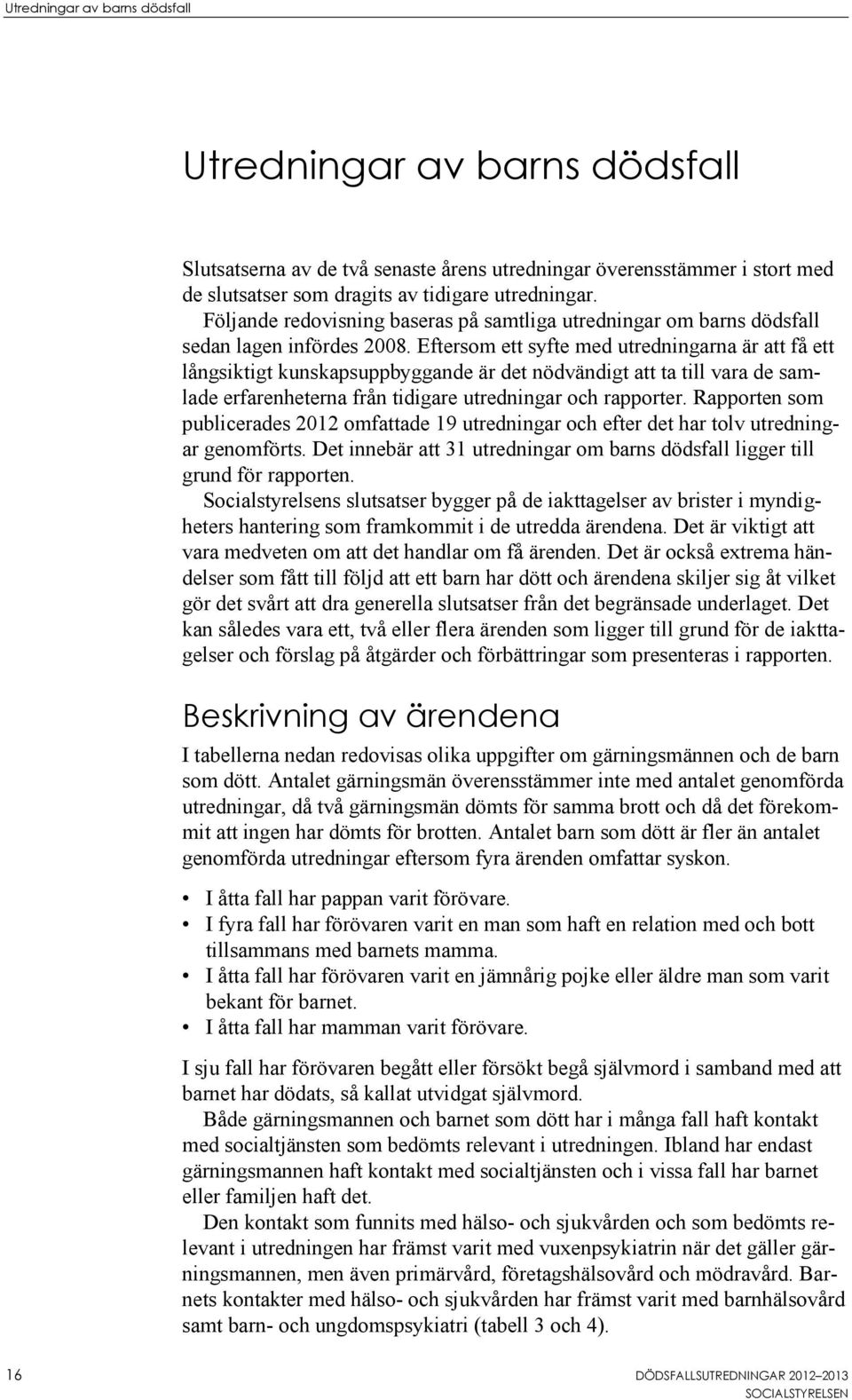 Utredningar av barns dödsfall

Utredningar av barns dödsfall

Slutsatserna av de två senaste årens utredningar överensstämmer i stort med de slutsatser som dragits av tidigare utredningar.

Följande redovisning baseras på samtliga utredningar om barns dödsfall sedan lagen infördes 2008. Eftersom ett syfte med utredningarna är att få ett långsiktigt kunskapsuppbyggande är det nödvändigt att ta till vara de samlade erfarenheterna från tidigare utredningar och rapporter. Rapporten som publicerades 2012 omfattade 19 utredningar och efter det har tolv utredningar genomförts. Det innebär att 31 utredningar om barns dödsfall ligger till grund för rapporten.

Socialstyrelsens slutsatser bygger på de iakttagelser av brister i myndigheters hantering som framkommit i de utredda ärendena. Det är viktigt att vara medveten om att det handlar om få ärenden. Det är också extrema händelser som fått till följd att ett barn har dött och ärendena skiljer sig åt vilket gör det svårt att dra generella slutsatser från det begränsade underlaget. Det kan således vara ett, två eller flera ärenden som ligger till grund för de iakttagelser och förslag på åtgärder och förbättringar som presenteras i rapporten.

Beskrivning av ärendena

I tabellerna nedan redovisas olika uppgifter om gärningsmännen och de barn som dött. Antalet gärningsmän överensstämmer inte med antalet genomförda utredningar, då två gärningsmän dömts för samma brott och då det förekommit att ingen har dömts för brotten. Antalet barn som dött är fler än antalet genomförda utredningar eftersom fyra ärenden omfattar syskon.

• I åtta fall har pappan varit förövare.
• I fyra fall har förövaren varit en man som haft en relation med och bott tillsammans med barnets mamma.
• I åtta fall har förövaren varit en jämnårig pojke eller äldre man som varit bekant för barnet.
• I åtta fall har mamman varit förövare.

I sju fall har förövaren begått eller försökt begå självmord i samband med att barnet har dödats, så kallat utvidgat självmord.

Både gärningsmannen och barnet som dött har i många fall haft kontakt med socialtjänsten som bedömts relevant i utredningen. Ibland har endast gärningsmannen haft kontakt med socialtjänsten och i vissa fall har barnet eller familjen haft det.

Den kontakt som funnits med hälso- och sjukvården och som bedömts relevant i utredningen har främst varit med vuxenpsykiatrin när det gäller gärningsmannen, men även primärvård, företagshälsovård och mödravård. Barnets kontakter med hälso- och sjukvården har främst varit med barnhälsovård samt barn- och ungdomspsykiatri (tabell 3 och 4).

16

DÖDSFALLSUTREDNINGAR 2012–2013
SOCIALSTYRELSEN